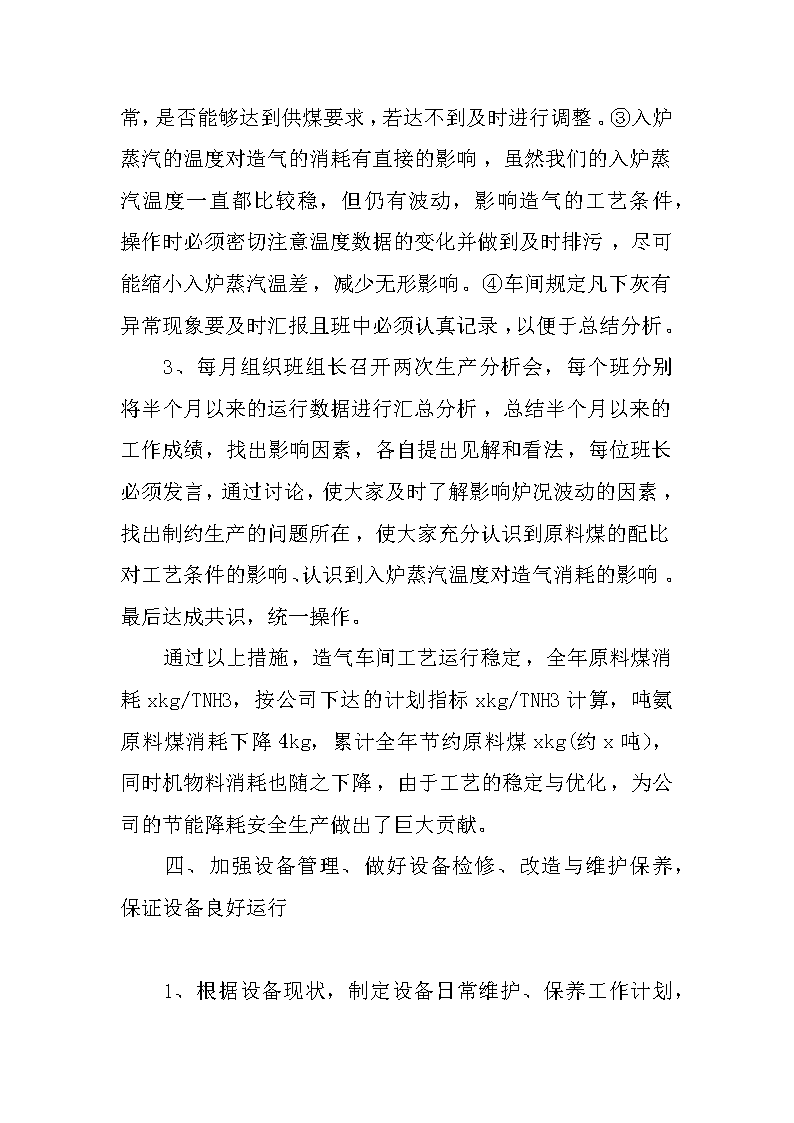 常，是否能够达到供煤要求，若达不到及时进行调整。③入炉蒸汽的温度对造气的消耗有直接的影响，虽然我们的入炉蒸汽温度一直都比较稳，但仍有波动，影响造气的工艺条件，操作时必须密切注意温度数据的变化并做到及时排污，尽可能缩小入炉蒸汽温差，减少无形影响。④车间规定凡下灰有异常现象要及时汇报且班中必须认真记录，以便于总结分析。

3、每月组织班组长召开两次生产分析会，每个班分别将半个月以来的运行数据进行汇总分析，总结半个月以来的工作成绩，找出影响因素，各自提出见解和看法，每位班长必须发言，通过讨论，使大家及时了解影响炉况波动的因素，找出制约生产的问题所在，使大家充分认识到原料煤的配比对工艺条件的影响、认识到入炉蒸汽温度对造气消耗的影响。最后达成共识，统一操作。

通过以上措施，造气车间工艺运行稳定，全年原料煤消耗 xkg/TNH3，按公司下达的计划指标 xkg/TNH3 计算，吨氨原料煤消耗下降 4kg，累计全年节约原料煤 xkg(约 x 吨)，同时机物料消耗也随之下降，由于工艺的稳定与优化，为公司的节能降耗安全生产做出了巨大贡献。

四、加强设备管理、做好设备检修、改造与维护保养，保证设备良好运行

1、根据设备现状，制定设备日常维护、保养工作计划，